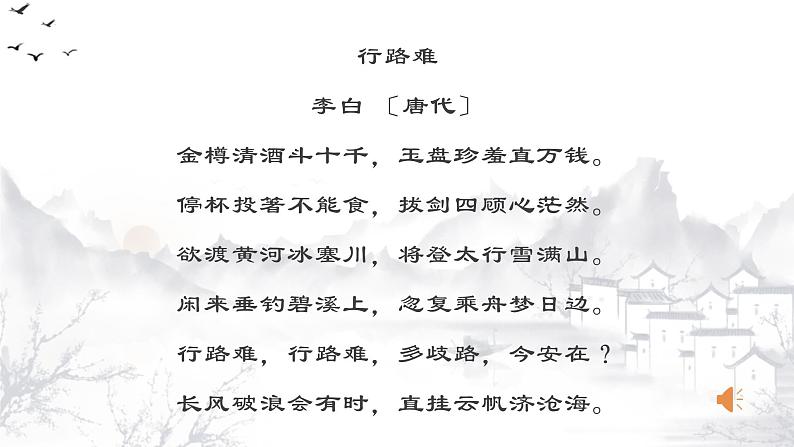 行路难

李白 〔唐代〕

金樽清酒斗十千，玉盘珍羞直万钱。

停杯投箸不能食，拔剑四顾心茫然。

欲渡黄河冰塞川，将登太行雪满山。

闲来垂钓碧溪上，忽复乘舟梦日边。

行路难，行路难，多歧路，今安在？

长风破浪会有时，直挂云帆济沧海。